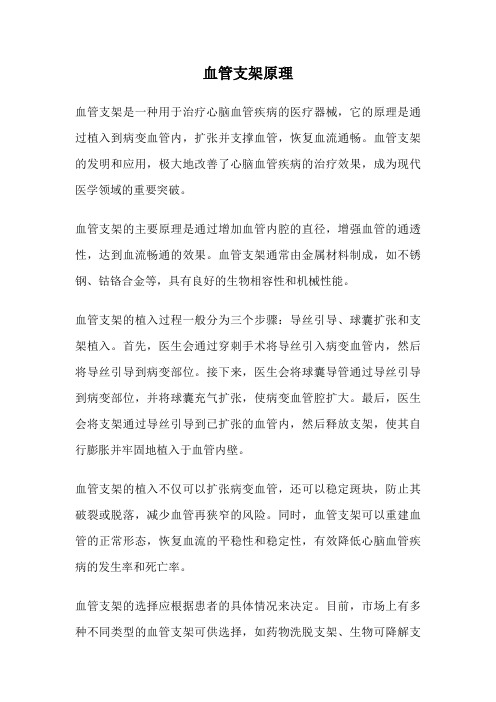 血管支架原理

血管支架是一种用于治疗心脑血管疾病的医疗器械，它的原理是通过植入到病变血管内，扩张并支撑血管，恢复血流通畅。血管支架的发明和应用，极大地改善了心脑血管疾病的治疗效果，成为现代医学领域的重要突破。

血管支架的主要原理是通过增加血管内腔的直径，增强血管的通透性，达到血流畅通的效果。血管支架通常由金属材料制成，如不锈钢、钴铬合金等，具有良好的生物相容性和机械性能。

血管支架的植入过程一般分为三个步骤：导丝引导、球囊扩张和支架植入。首先，医生会通过穿刺手术将导丝引入病变血管内，然后将导丝引导到病变部位。接下来，医生会将球囊导管通过导丝引导到病变部位，并将球囊充气扩张，使病变血管腔扩大。最后，医生会将支架通过导丝引导到已扩张的血管内，然后释放支架，使其自行膨胀并牢固地植入于血管内壁。

血管支架的植入不仅可以扩张病变血管，还可以稳定斑块，防止其破裂或脱落，减少血管再狭窄的风险。同时，血管支架可以重建血管的正常形态，恢复血流的平稳性和稳定性，有效降低心脑血管疾病的发生率和死亡率。

血管支架的选择应根据患者的具体情况来决定。目前，市场上有多种不同类型的血管支架可供选择，如药物洗脱支架、生物可降解支